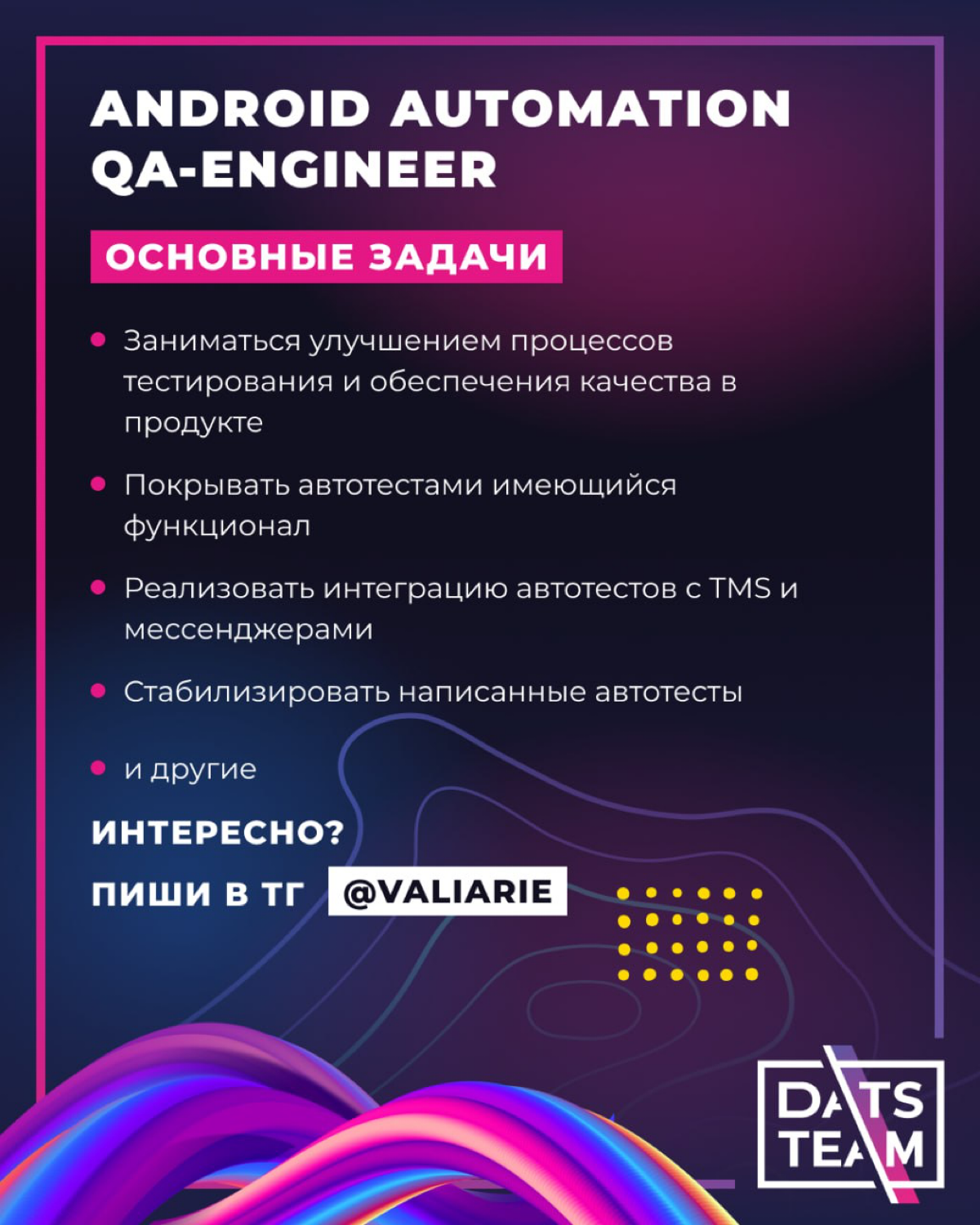 ANDROID AUTOMATION QA-ENGINEER

ОСНОВНЫЕ ЗАДАЧИ

• Заниматься улучшением процессов тестирования и обеспечения качества в продукте

• Покрывать автотестами имеющийся функционал

• Реализовать интеграцию автотестов с TMS и мессенджерами

• Стабилизировать написанные автотесты

• и другие

ИНТЕРЕСНО?

ПИШИ В ТГ @VALIARIE

DATS TEAM